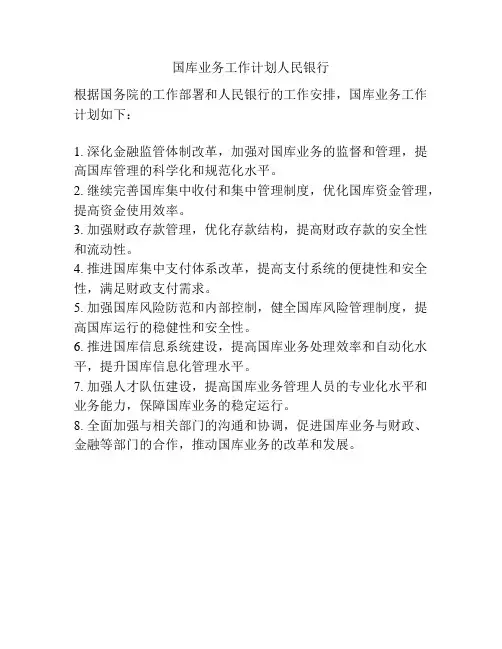 国库业务工作计划人民银行

根据国务院的工作部署和人民银行的工作安排，国库业务工作计划如下：

1. 深化金融监管体制改革，加强对国库业务的监督和管理，提高国库管理的科学化和规范化水平。
2. 继续完善国库集中收付和集中管理制度，优化国库资金管理，提高资金使用效率。
3. 加强财政存款管理，优化存款结构，提高财政存款的安全性和流动性。
4. 推进国库集中支付体系改革，提高支付系统的便捷性和安全性，满足财政支付需求。
5. 加强国库风险防范和内部控制，健全国库风险管理制度，提高国库运行的稳健性和安全性。
6. 推进国库信息系统建设，提高国库业务处理效率和自动化水平，提升国库信息化管理水平。
7. 加强人才队伍建设，提高国库业务管理人员的专业化水平和业务能力，保障国库业务的稳定运行。
8. 全面加强与相关部门的沟通和协调，促进国库业务与财政、金融等部门的合作，推动国库业务的改革和发展。